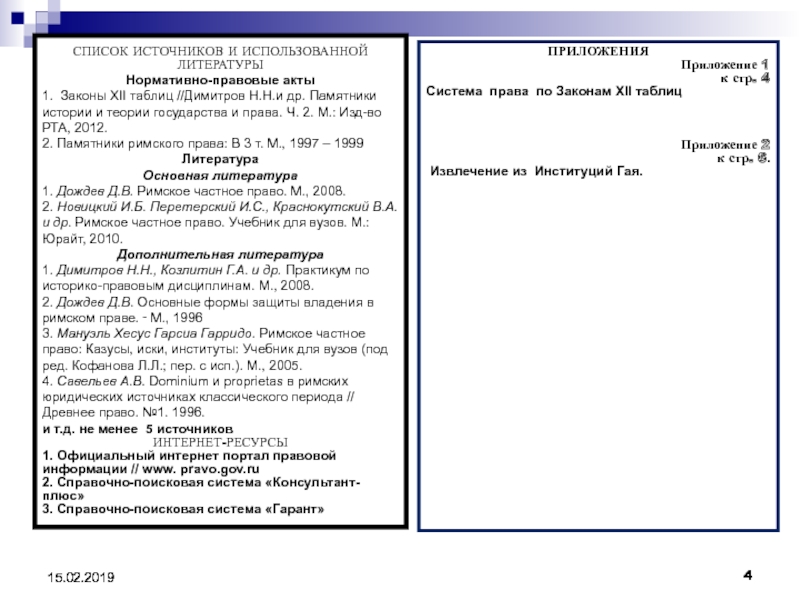 СПИСОК ИСТОЧНИКОВ И ИСПОЛЬЗОВАННОЙ ЛИТЕРАТУРЫ

Нормативно-правовые акты

1. Законы XII таблиц //Димитров Н.Н.и др. Памятники истории и теории государства и права. Ч. 2. М.: Изд-во РТА, 2012.

2. Памятники римского права: В 3 т. М., 1997 – 1999

Литература

Основная литература

1. Дождев Д.В. Римское частное право. М., 2008.

2. Новицкий И.Б. Перетерский И.С., Краснокутский В.А. и др. Римское частное право. Учебник для вузов. М.: Юрайт, 2010.

Дополнительная литература

1. Димитров Н.Н., Козлитин Г.А. и др. Практикум по историко-правовым дисциплинам. М., 2008.

2. Дождев Д.В. Основные формы защиты владения в римском праве. - М., 1996

3. Мануэль Хесус Гарсиа Гарридо. Римское частное право: Казусы, иски, институты: Учебник для вузов (под ред. Кофанова Л.Л.; пер. с исп.). М., 2005.

4. Савельев А.В. Dominium и proprietas в римских юридических источниках классического периода // Древнее право. №1. 1996.

и т.д. не менее 5 источников

ИНТЕРНЕТ-РЕСУРСЫ

1. Официальный интернет портал правовой информации // www. pravo.gov.ru

2. Справочно-поисковая система «Консультант-плюс»

3. Справочно-поисковая система «Гарант»

ПРИЛОЖЕНИЯ

Приложение 1
к стр. 4

Система права по Законам XII таблиц

Приложение 2
к стр. 8.

Извлечение из Институций Гая.

15.02.2019

4